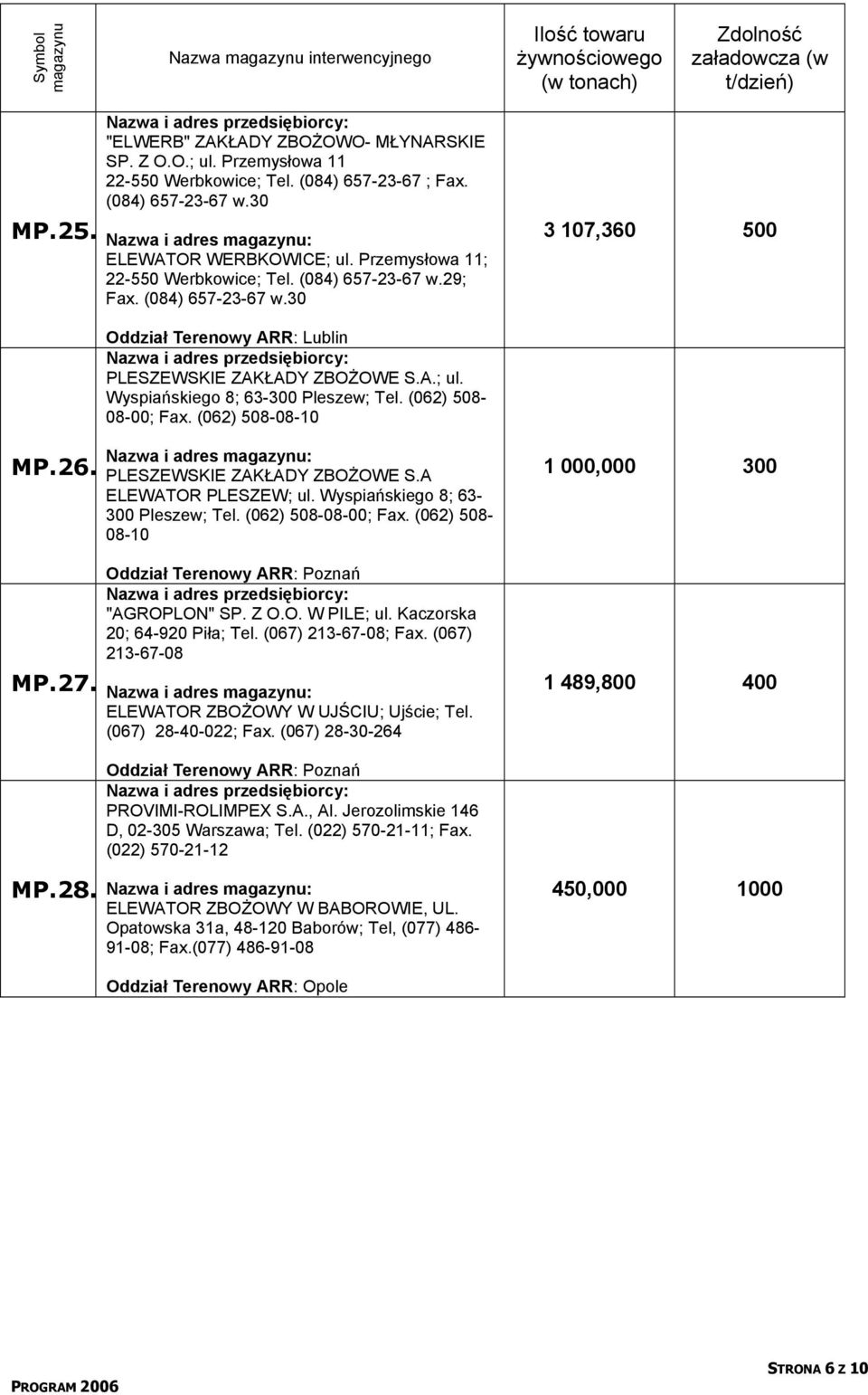 | Symbol magazynu | Nazwa magazynu interwencyjnego | Ilość towaru żywnościowego (w tonach) | Zdolność załadowcza (w t/dzień) |
|---|---|---|---|
| MP.25. | Nazwa i adres przedsiębiorcy: "ELWERB" ZAKŁADY ZBOŻOWO- MŁYNARSKIE SP. Z O.O.; ul. Przemysłowa 11 22-550 Werbkowice; Tel. (084) 657-23-67 ; Fax. (084) 657-23-67 w.30 Nazwa i adres magazynu: ELEWATOR WERBKOWICE; ul. Przemysłowa 11; 22-550 Werbkowice; Tel. (084) 657-23-67 w.29; Fax. (084) 657-23-67 w.30 Oddział Terenowy ARR: Lublin | 3 107,360 | 500 |
| MP.26. | Nazwa i adres przedsiębiorcy: PLESZEWSKIE ZAKŁADY ZBOŻOWE S.A.; ul. Wyspiańskiego 8; 63-300 Pleszew; Tel. (062) 508-08-00; Fax. (062) 508-08-10 Nazwa i adres magazynu: PLESZEWSKIE ZAKŁADY ZBOŻOWE S.A ELEWATOR PLESZEW; ul. Wyspiańskiego 8; 63-300 Pleszew; Tel. (062) 508-08-00; Fax. (062) 508-08-10 Oddział Terenowy ARR: Poznań | 1 000,000 | 300 |
| MP.27. | Nazwa i adres przedsiębiorcy: "AGROPLON" SP. Z O.O. W PILE; ul. Kaczorska 20; 64-920 Piła; Tel. (067) 213-67-08; Fax. (067) 213-67-08 Nazwa i adres magazynu: ELEWATOR ZBOŻOWY W UJŚCIU; Ujście; Tel. (067) 28-40-022; Fax. (067) 28-30-264 Oddział Terenowy ARR: Poznań | 1 489,800 | 400 |
| MP.28. | Nazwa i adres przedsiębiorcy: PROVIMI-ROLIMPEX S.A., Al. Jerozolimskie 146 D, 02-305 Warszawa; Tel. (022) 570-21-11; Fax. (022) 570-21-12 Nazwa i adres magazynu: ELEWATOR ZBOŻOWY W BABOROWIE, UL. Opatowska 31a, 48-120 Baborów; Tel, (077) 486-91-08; Fax.(077) 486-91-08 Oddział Terenowy ARR: Opole | 450,000 | 1000 |

PROGRAM 2006

STRONA 6 Z 10